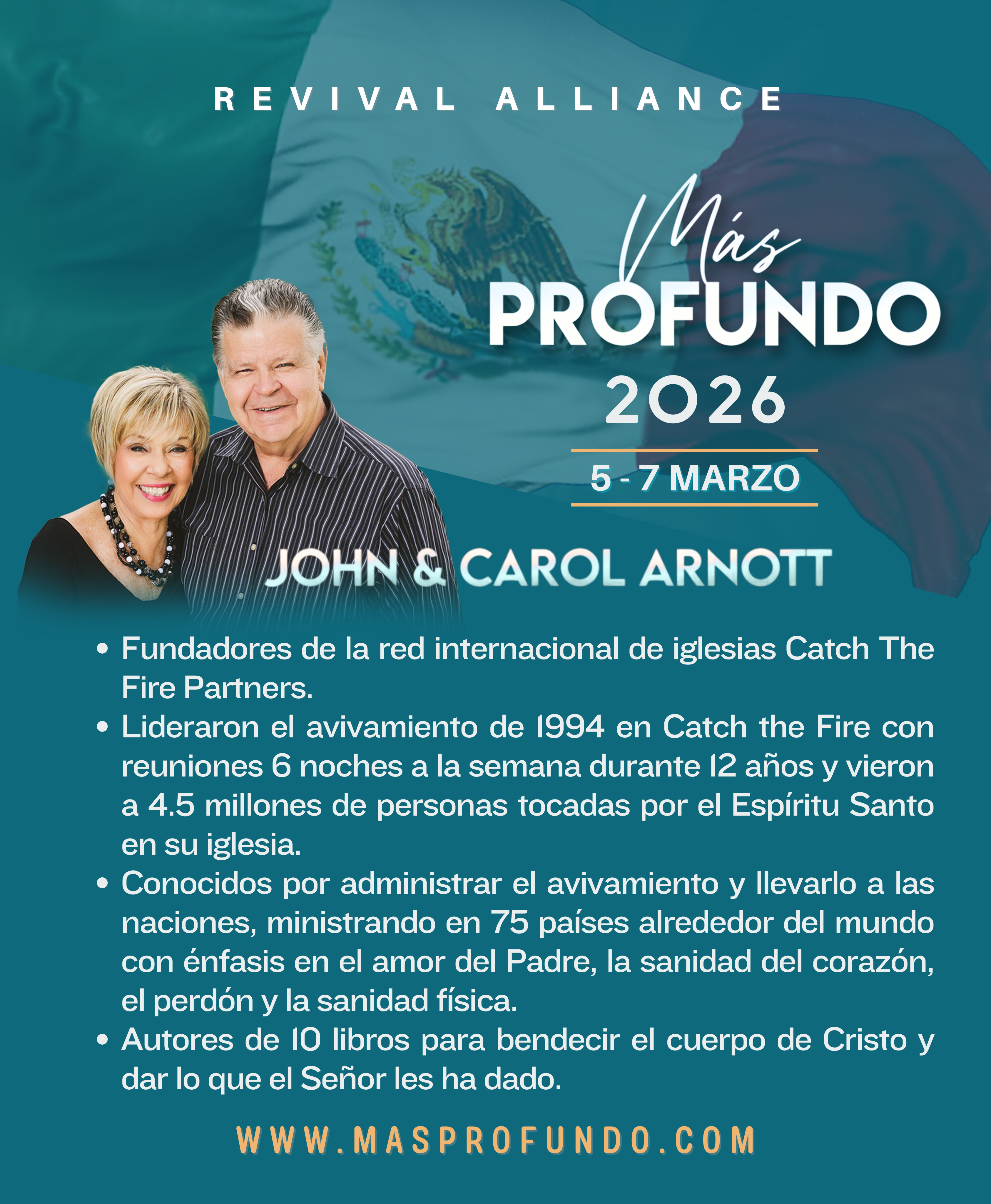 REVIVAL ALLIANCE

Más
PROFUNDO
2026

5 - 7 MARZO

JOHN & CAROL ARNOTT

• Fundadores de la red internacional de iglesias Catch The Fire Partners.
• Lideraron el avivamiento de 1994 en Catch the Fire con reuniones 6 noches a la semana durante 12 años y vieron a 4.5 millones de personas tocadas por el Espíritu Santo en su iglesia.
• Conocidos por administrar el avivamiento y llevarlo a las naciones, ministrando en 75 países alrededor del mundo con énfasis en el amor del Padre, la sanidad del corazón, el perdón y la sanidad física.
• Autores de 10 libros para bendecir el cuerpo de Cristo y dar lo que el Señor les ha dado.

WWW.MASPROFUNDO.COM